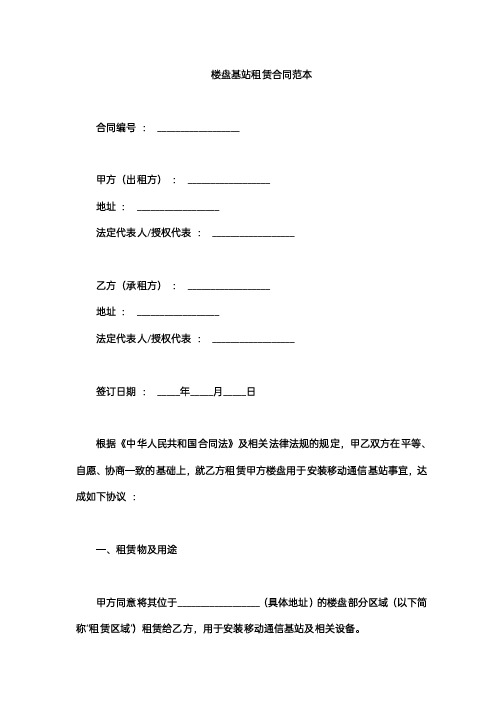 楼盘基站租赁合同范本

合同编号 ： ________________

甲方（出租方） ： ________________

地址 ： ________________

法定代表人/授权代表 ： ________________

乙方（承租方） ： ________________

地址 ： ________________

法定代表人/授权代表 ： ________________

签订日期 ： ____年____月____日

根据《中华人民共和国合同法》及相关法律法规的规定，甲乙双方在平等、自愿、协商一致的基础上，就乙方租赁甲方楼盘用于安装移动通信基站事宜，达成如下协议 ：

一、租赁物及用途

甲方同意将其位于________________（具体地址）的楼盘部分区域（以下简称‘租赁区域’）租赁给乙方，用于安装移动通信基站及相关设备。